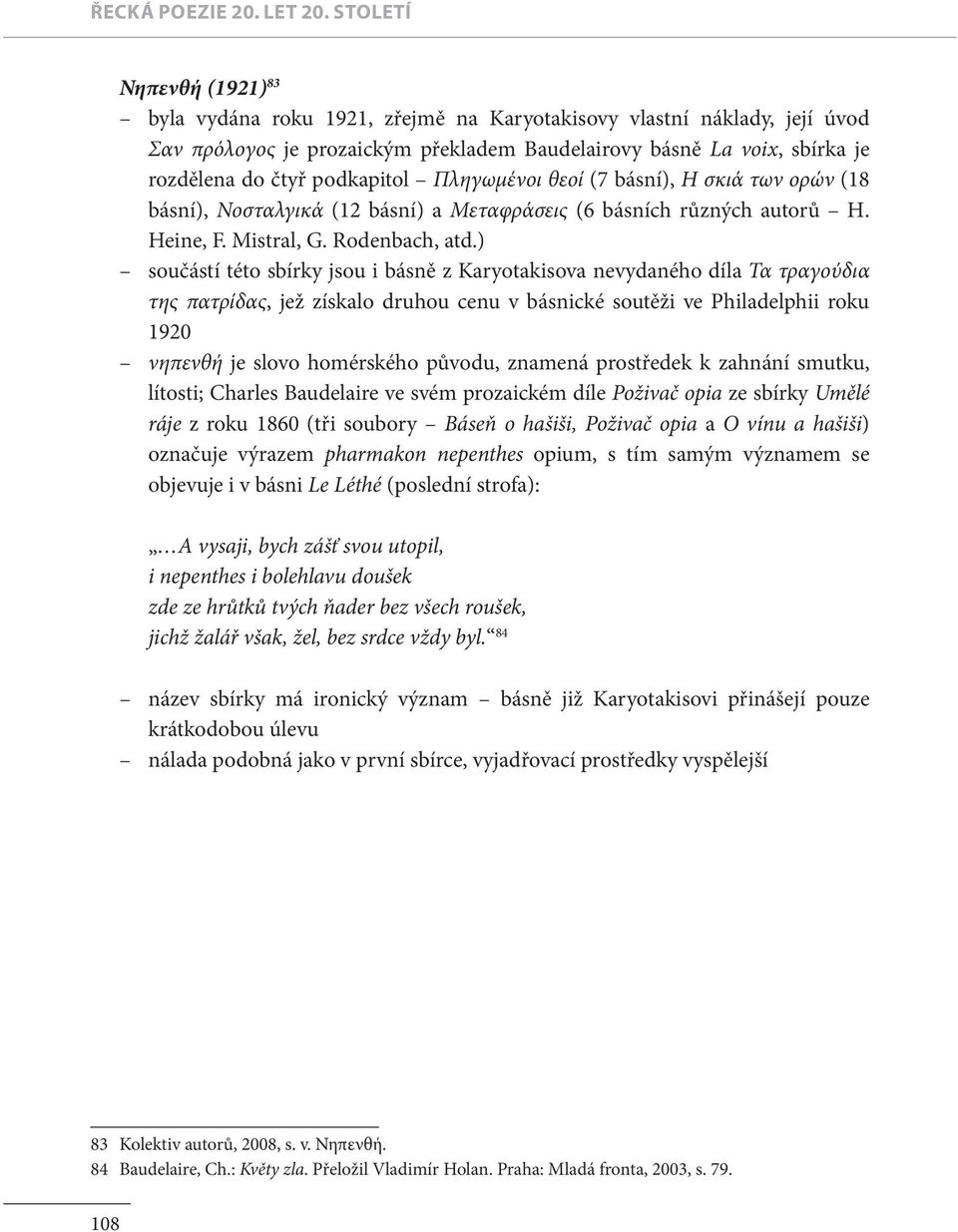 ŘECKÁ POEZIE 20. LET 20. STOLETÍ

Νηπενθή (1921)$^{83}$

– byla vydána roku 1921, zřejmě na Karyotakisovy vlastní náklady, její úvod Σαν πρόλογος je prozaickým překladem Baudelairovy básně La voix, sbírka je rozdělena do čtyř podkapitol – Πληγωμένοι θεοί (7 básní), Η σκιά των ορών (18 básní), Νοσταλγικά (12 básní) a Μεταφράσεις (6 básních různých autorů – H. Heine, F. Mistral, G. Rodenbach, atd.)

– součástí této sbírky jsou i básně z Karyotakisova nevydaného díla Τα τραγούδια της πατρίδας, jež získalo druhou cenu v básnické soutěži ve Philadelphii roku 1920

– νηπενθή je slovo homérského původu, znamená prostředek k zahnání smutku, lítosti; Charles Baudelaire ve svém prozaickém díle Poživač opia ze sbírky Umělé ráje z roku 1860 (tři soubory – Báseň o hašiši, Poživač opia a O vínu a hašiši) označuje výrazem pharmakon nepenthes opium, s tím samým významem se objevuje i v básni Le Léthé (poslední strofa):

„…A vysaji, bych zášť svou utopil,
i nepenthes i bolehlavu doušek
zde ze hrůtků tvých ňader bez všech roušek,
jichž žalář však, žel, bez srdce vždy byl.“$^{84}$

– název sbírky má ironický význam – básně již Karyotakisovi přinášejí pouze krátkodobou úlevu

– nálada podobná jako v první sbírce, vyjadřovací prostředky vyspělejší

83 Kolektiv autorů, 2008, s. v. Νηπενθή.
84 Baudelaire, Ch.: Květy zla. Přeložil Vladimír Holan. Praha: Mladá fronta, 2003, s. 79.

108